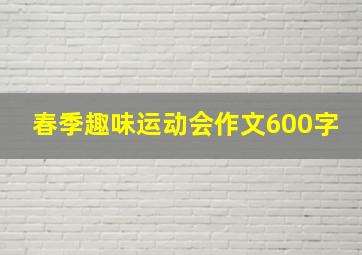 春季趣味运动会作文600字